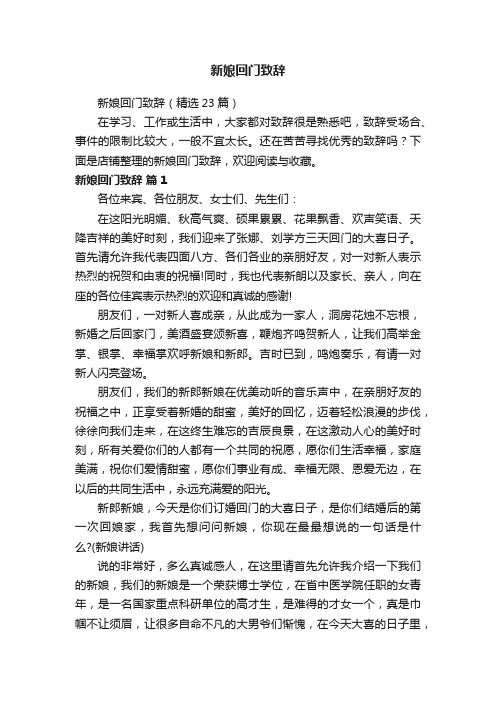 新娘回门致辞

新娘回门致辞（精选 23 篇）

在学习、工作或生活中，大家都对致辞很是熟悉吧，致辞受场合、事件的限制比较大，一般不宜太长。还在苦苦寻找优秀的致辞吗？下面是店铺整理的新娘回门致辞，欢迎阅读与收藏。

新娘回门致辞 篇 1

各位来宾、各位朋友、女士们、先生们：

在这阳光明媚、秋高气爽、硕果累累、花果飘香、欢声笑语、天降吉祥的美好时刻，我们迎来了张娜、刘学方三天回门的大喜日子。首先请允许我代表四面八方、各们各业的亲朋好友，对一对新人表示热烈的祝贺和由衷的祝福!同时，我也代表新朗以及家长、亲人，向在座的各位佳宾表示热烈的欢迎和真诚的感谢!

朋友们，一对新人喜成亲，从此成为一家人，洞房花烛不忘根，新婚之后回家门，美酒盛宴颂新喜，鞭炮齐鸣贺新人，让我们高举金掌、银掌、幸福掌欢呼新娘和新郎。吉时已到，鸣炮奏乐，有请一对新人闪亮登场。

朋友们，我们的新郎新娘在优美动听的音乐声中，在亲朋好友的祝福之中，正享受着新婚的甜蜜，美好的回忆，迈着轻松浪漫的步伐，徐徐向我们走来，在这终生难忘的吉辰良景，在这激动人心的美好时刻，所有关爱你们的人都有一个共同的祝愿，愿你们生活幸福，家庭美满，祝你们爱情甜蜜，愿你们事业有成、幸福无限、恩爱无边，在以后的共同生活中，永远充满爱的阳光。

新郎新娘，今天是你们订婚回门的大喜日子，是你们结婚后的第一次回娘家，我首先想问问新娘，你现在最最想说的一句话是什么?(新娘讲话)

说的非常好，多么真诚感人，在这里请首先允许我介绍一下我们的新娘，我们的新娘是一个荣获博士学位，在省中医学院任职的女青年，是一名国家重点科研单位的高才生，是难得的才女一个，真是巾帼不让须眉，让很多自命不凡的大男爷们惭愧，在今天大喜的日子里，